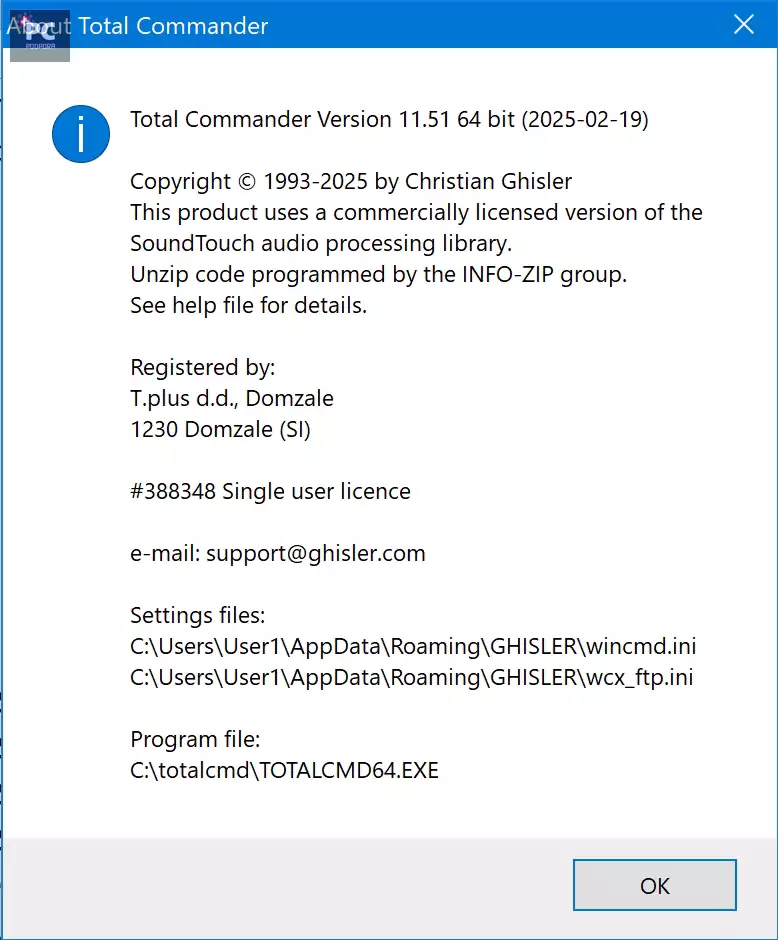 About Total Commander

Total Commander Version 11.51 64 bit (2025-02-19)

Copyright © 1993-2025 by Christian Ghisler
This product uses a commercially licensed version of the SoundTouch audio processing library.
Unzip code programmed by the INFO-ZIP group.
See help file for details.

Registered by:
T.plus d.d., Domzale
1230 Domzale (SI)

#388348 Single user licence

e-mail: support@ghisler.com

Settings files:
C:\Users\User1\AppData\Roaming\GHISLER\wincmd.ini
C:\Users\User1\AppData\Roaming\GHISLER\wcx_ftp.ini

Program file:
C:\totalcmd\TOTALCMD64.EXE

OK